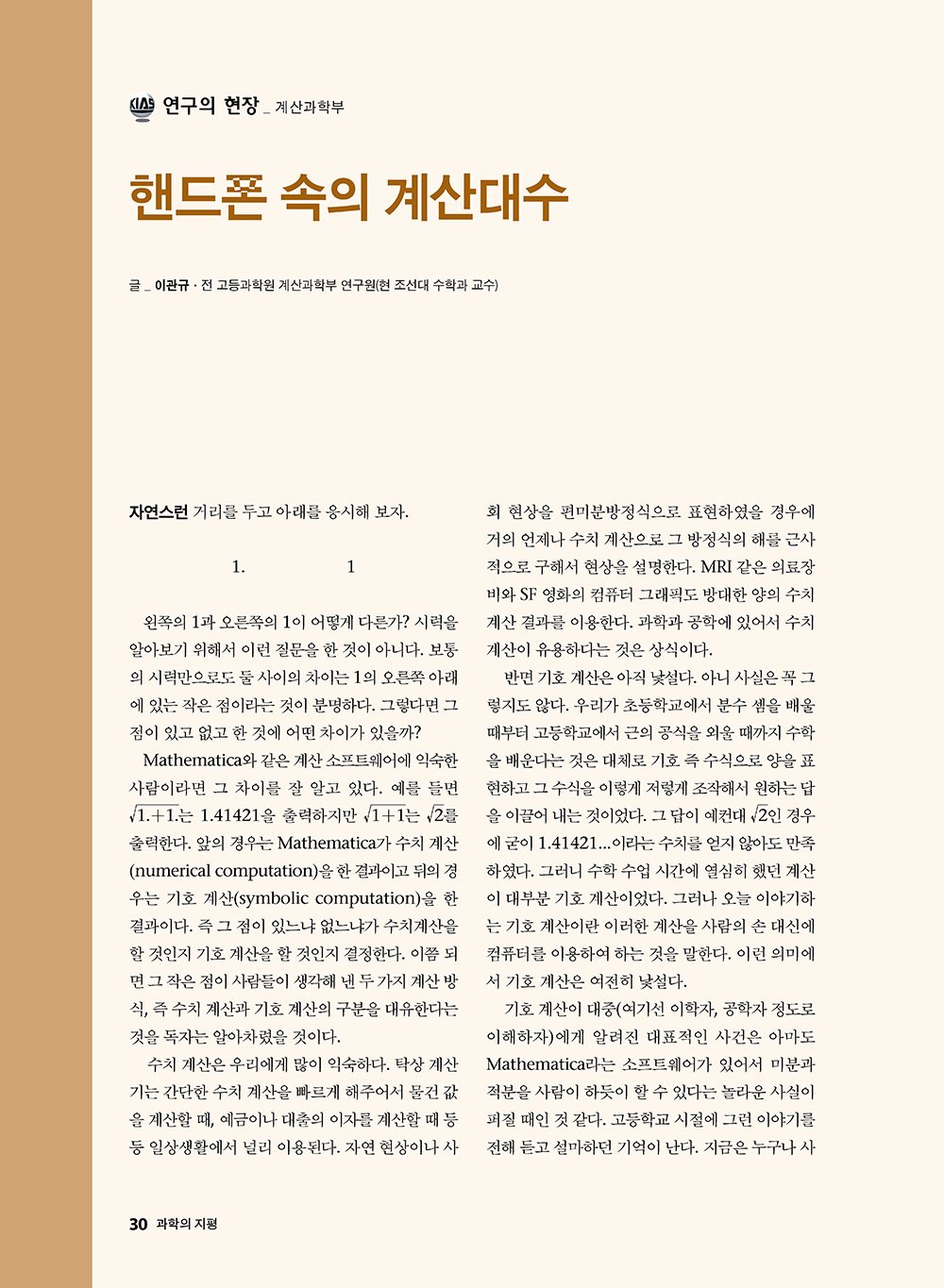 KIAS 연구의 현장 _ 계산과학부

핸드폰 속의 계산대수

글 _ 이관규 · 전 고등과학원 계산과학부 연구원(현 조선대 수학과 교수)

자연스런 거리를 두고 아래를 응시해 보자.

1.　　　　　1

왼쪽의 1과 오른쪽의 1이 어떻게 다른가? 시력을 알아보기 위해서 이런 질문을 한 것이 아니다. 보통의 시력만으로도 둘 사이의 차이는 1의 오른쪽 아래에 있는 작은 점이라는 것이 분명하다. 그렇다면 그 점이 있고 없고 한 것에 어떤 차이가 있을까?

Mathematica와 같은 계산 소프트웨어에 익숙한 사람이라면 그 차이를 잘 알고 있다. 예를 들면 $\sqrt{1.+1.}$는 1.41421을 출력하지만 $\sqrt{1+1}$는 $\sqrt{2}$를 출력한다. 앞의 경우는 Mathematica가 수치 계산(numerical computation)을 한 결과이고 뒤의 경우는 기호 계산(symbolic computation)을 한 결과이다. 즉 그 점이 있느냐 없느냐가 수치계산을 할 것인지 기호 계산을 할 것인지 결정한다. 이쯤 되면 그 작은 점이 사람들이 생각해 낸 두 가지 계산 방식, 즉 수치 계산과 기호 계산의 구분을 대유한다는 것을 독자는 알아차렸을 것이다.

수치 계산은 우리에게 많이 익숙하다. 탁상 계산기는 간단한 수치 계산을 빠르게 해주어서 물건 값을 계산할 때, 예금이나 대출의 이자를 계산할 때 등등 일상생활에서 널리 이용된다. 자연 현상이나 사회 현상을 편미분방정식으로 표현하였을 경우에 거의 언제나 수치 계산으로 그 방정식의 해를 근사적으로 구해서 현상을 설명한다. MRI 같은 의료장비와 SF 영화의 컴퓨터 그래픽도 방대한 양의 수치 계산 결과를 이용한다. 과학과 공학에 있어서 수치 계산이 유용하다는 것은 상식이다.

반면 기호 계산은 아직 낯설다. 아니 사실은 꼭 그렇지도 않다. 우리가 초등학교에서 분수 셈을 배울 때부터 고등학교에서 근의 공식을 외울 때까지 수학을 배운다는 것은 대체로 기호 즉 수식으로 양을 표현하고 그 수식을 이렇게 저렇게 조작해서 원하는 답을 이끌어 내는 것이었다. 그 답이 예컨대 $\sqrt{2}$인 경우에 굳이 1.41421...이라는 수치를 얻지 않아도 만족하였다. 그러니 수학 수업 시간에 열심히 했던 계산이 대부분 기호 계산이었다. 그러나 오늘 이야기하는 기호 계산이란 이러한 계산을 사람의 손 대신에 컴퓨터를 이용하여 하는 것을 말한다. 이런 의미에서 기호 계산은 여전히 낯설다.

기호 계산이 대중(여기선 이학자, 공학자 정도로 이해하자)에게 알려진 대표적인 사건은 아마도 Mathematica라는 소프트웨어가 있어서 미분과 적분을 사람이 하듯이 할 수 있다는 놀라운 사실이 퍼질 때인 것 같다. 고등학교 시절에 그런 이야기를 전해 듣고 설마하던 기억이 난다. 지금은 누구나 사

30 과학의 지평